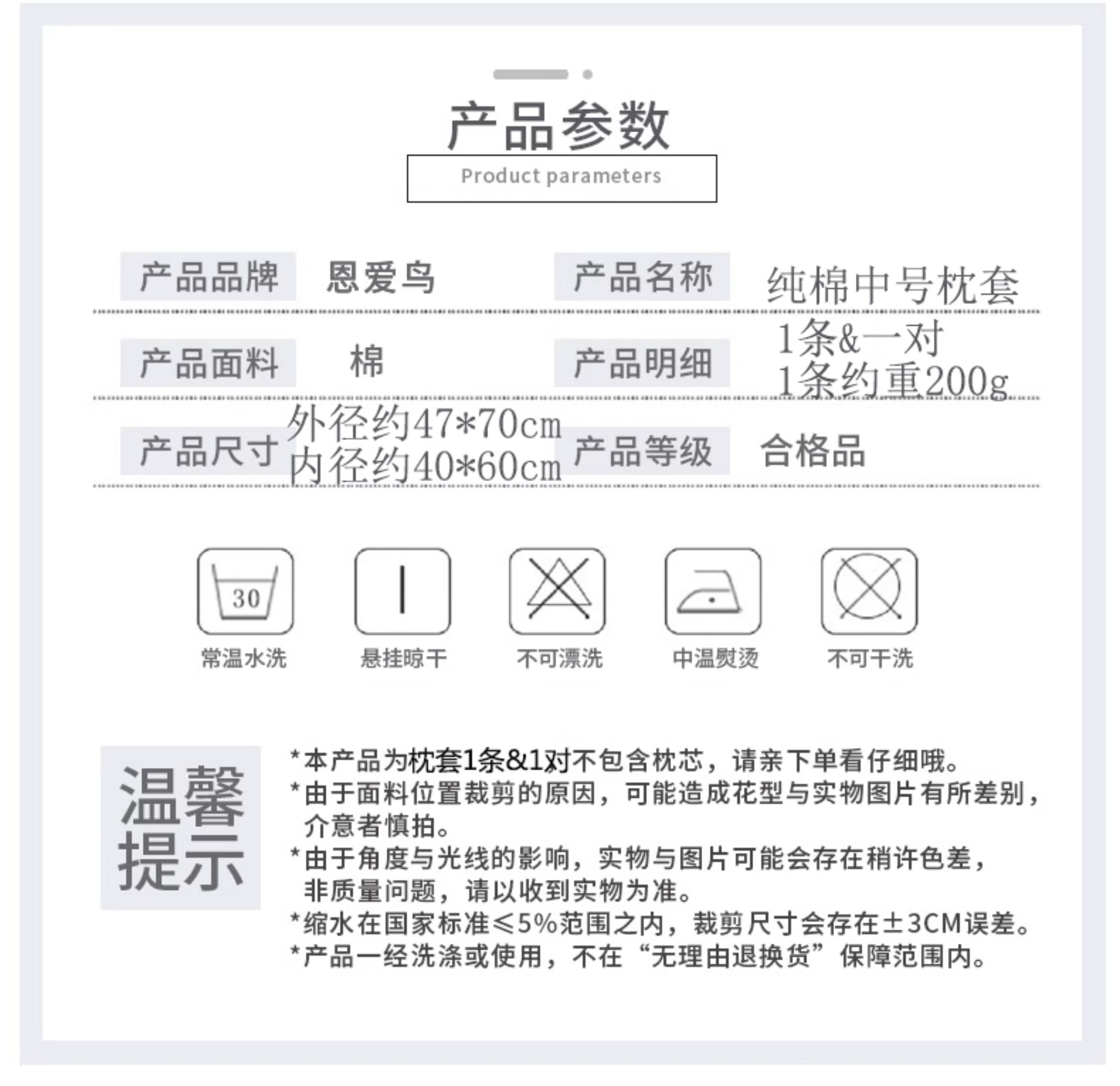 产品参数

Product parameters

产品品牌 恩爱鸟 产品名称 纯棉中号枕套

产品面料 棉 产品明细 1条&一对 1条约重200g

产品尺寸 外径约47*70cm 内径约40*60cm 产品等级 合格品

30

常温水洗 悬挂晾干 不可漂洗 中温熨烫 不可干洗

温馨提示

*本产品为枕套1条&1对不包含枕芯，请亲下单看仔细哦。
*由于面料位置裁剪的原因，可能造成花型与实物图片有所差别，介意者慎拍。
*由于角度与光线的影响，实物与图片可能会存在稍许色差，非质量问题，请以收到实物为准。
*缩水在国家标准≤5%范围之内，裁剪尺寸会存在±3CM误差。
*产品一经洗涤或使用，不在“无理由退换货”保障范围内。